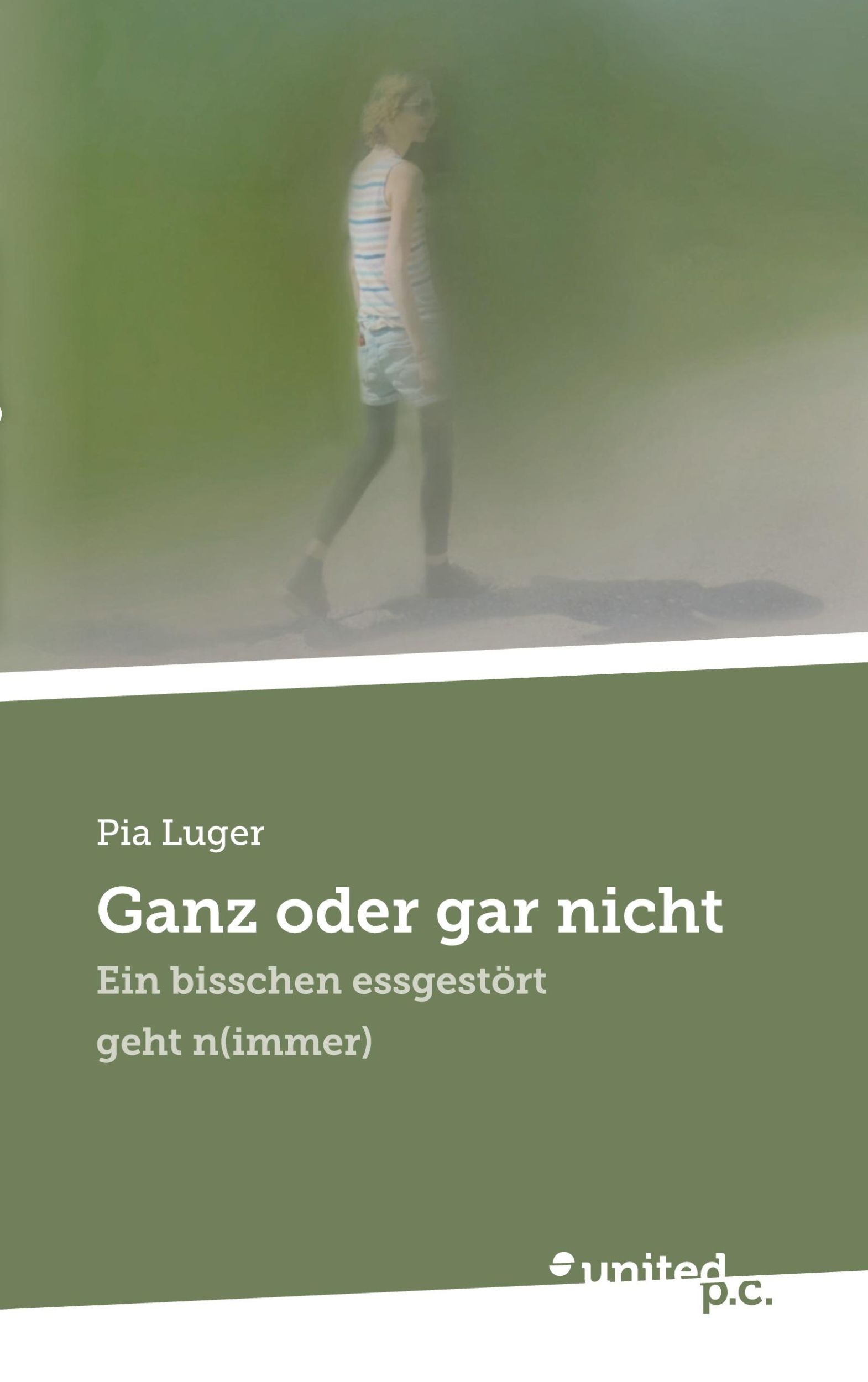 Pia Luger

Ganz oder gar nicht

Ein bisschen essgestört geht n(immer)

united p.c.